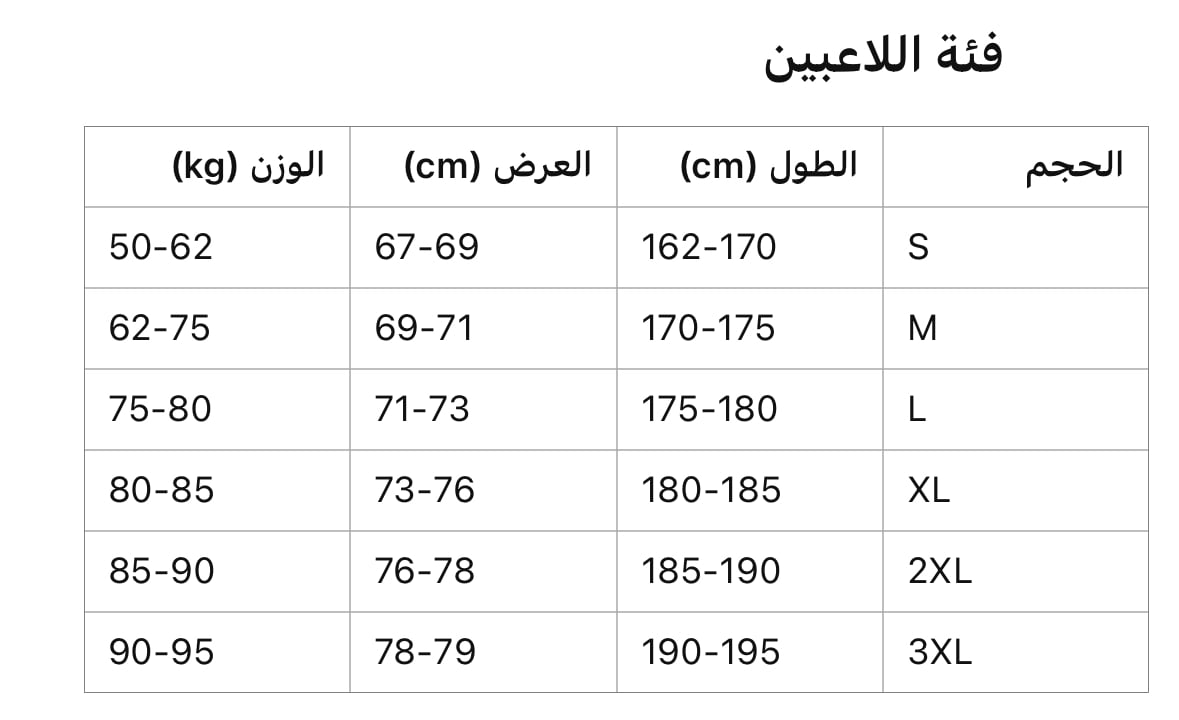 فئة اللاعبين

| الحجم | الطول (cm) | العرض (cm) | الوزن (kg) |
|---|---|---|---|
| S | 162-170 | 67-69 | 50-62 |
| M | 170-175 | 69-71 | 62-75 |
| L | 175-180 | 71-73 | 75-80 |
| XL | 180-185 | 73-76 | 80-85 |
| 2XL | 185-190 | 76-78 | 85-90 |
| 3XL | 190-195 | 78-79 | 90-95 |